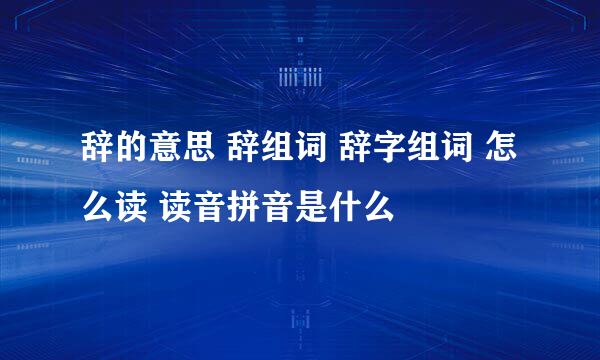 辞的意思 辞组词 辞字组词 怎么读 读音拼音是什么